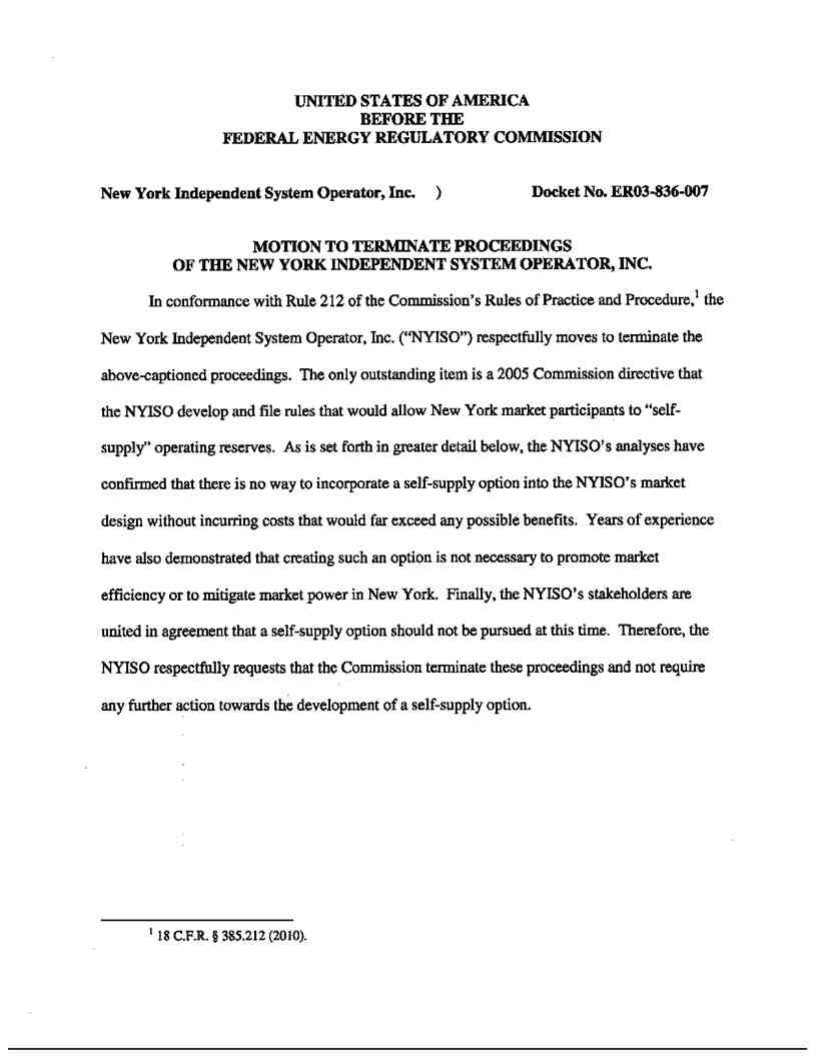 UNITED STATES OF AMERICA
BEFORE THE
FEDERAL ENERGY REGULATORY COMMISSION

New York Independent System Operator, Inc. ) Docket No. ER03-836-007

MOTION TO TERMINATE PROCEEDINGS
OF THE NEW YORK INDEPENDENT SYSTEM OPERATOR, INC.

In conformance with Rule 212 of the Commission's Rules of Practice and Procedure,$^1$ the New York Independent System Operator, Inc. ("NYISO") respectfully moves to terminate the above-captioned proceedings. The only outstanding item is a 2005 Commission directive that the NYISO develop and file rules that would allow New York market participants to "self-supply" operating reserves. As is set forth in greater detail below, the NYISO's analyses have confirmed that there is no way to incorporate a self-supply option into the NYISO's market design without incurring costs that would far exceed any possible benefits. Years of experience have also demonstrated that creating such an option is not necessary to promote market efficiency or to mitigate market power in New York. Finally, the NYISO's stakeholders are united in agreement that a self-supply option should not be pursued at this time. Therefore, the NYISO respectfully requests that the Commission terminate these proceedings and not require any further action towards the development of a self-supply option.

$^1$ 18 C.F.R. § 385.212 (2010).